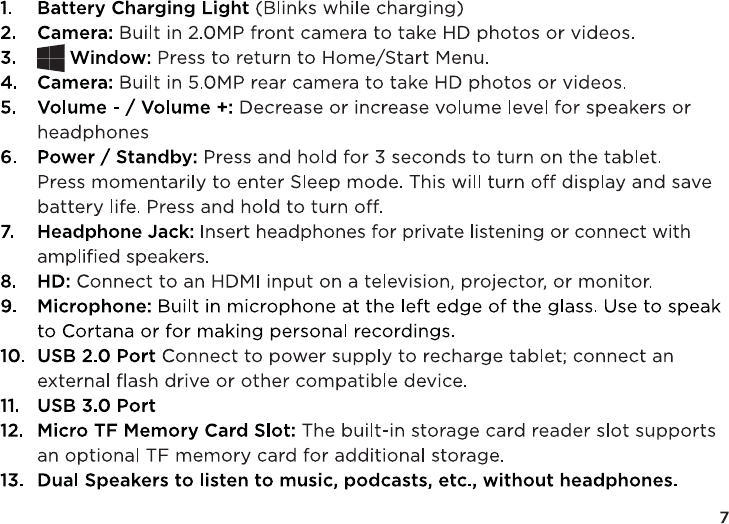 1. Battery Charging Light (Blinks while charging)
2. Camera: Built in 2.0MP front camera to take HD photos or videos.
3. Window: Press to return to Home/Start Menu.
4. Camera: Built in 5.0MP rear camera to take HD photos or videos.
5. Volume - / Volume +: Decrease or increase volume level for speakers or headphones
6. Power / Standby: Press and hold for 3 seconds to turn on the tablet. Press momentarily to enter Sleep mode. This will turn off display and save battery life. Press and hold to turn off.
7. Headphone Jack: Insert headphones for private listening or connect with amplified speakers.
8. HD: Connect to an HDMI input on a television, projector, or monitor.
9. Microphone: Built in microphone at the left edge of the glass. Use to speak to Cortana or for making personal recordings.
10. USB 2.0 Port Connect to power supply to recharge tablet; connect an external flash drive or other compatible device.
11. USB 3.0 Port
12. Micro TF Memory Card Slot: The built-in storage card reader slot supports an optional TF memory card for additional storage.
13. Dual Speakers to listen to music, podcasts, etc., without headphones.

7